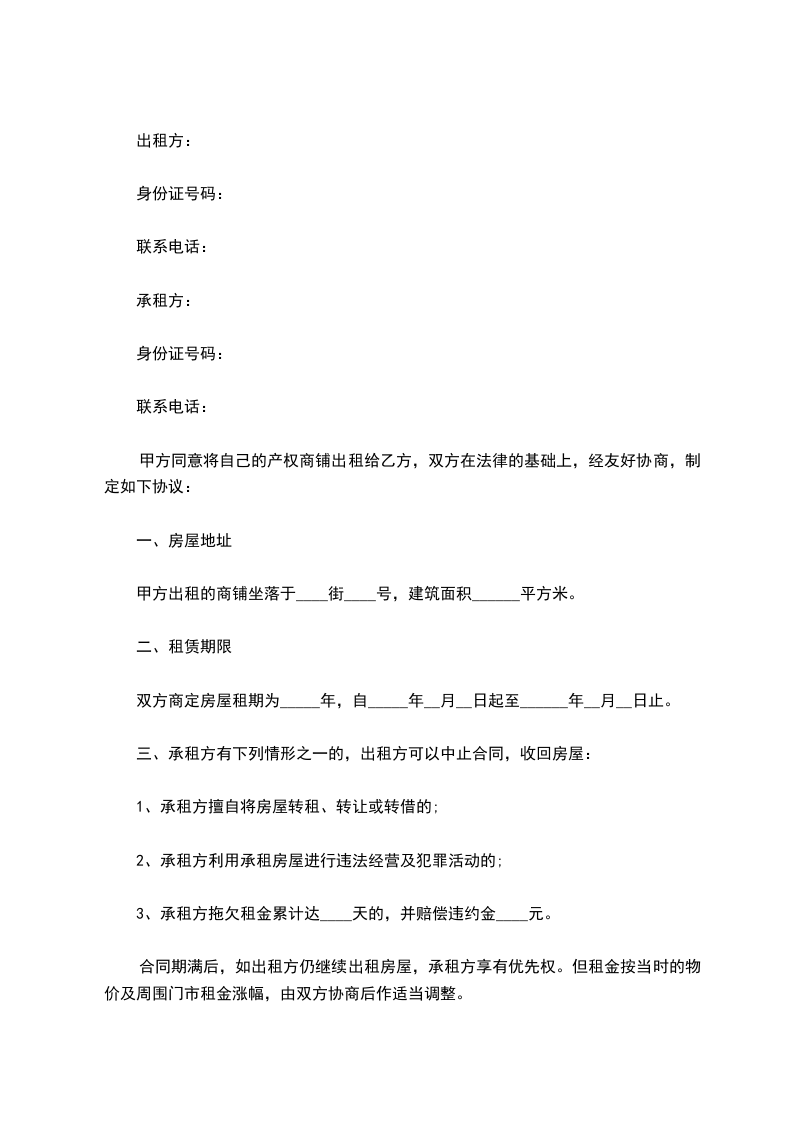 出租方：

身份证号码：

联系电话：

承租方：

身份证号码：

联系电话：

甲方同意将自己的产权商铺出租给乙方，双方在法律的基础上，经友好协商，制定如下协议：

一、房屋地址

甲方出租的商铺坐落于____街____号，建筑面积______平方米。

二、租赁期限

双方商定房屋租期为_____年，自_____年__月__日起至______年__月__日止。

三、承租方有下列情形之一的，出租方可以中止合同，收回房屋：

1、承租方擅自将房屋转租、转让或转借的；

2、承租方利用承租房屋进行违法经营及犯罪活动的；

3、承租方拖欠租金累计达____天的，并赔偿违约金____元。

合同期满后，如出租方仍继续出租房屋，承租方享有优先权。但租金按当时的物价及周围门市租金涨幅，由双方协商后作适当调整。